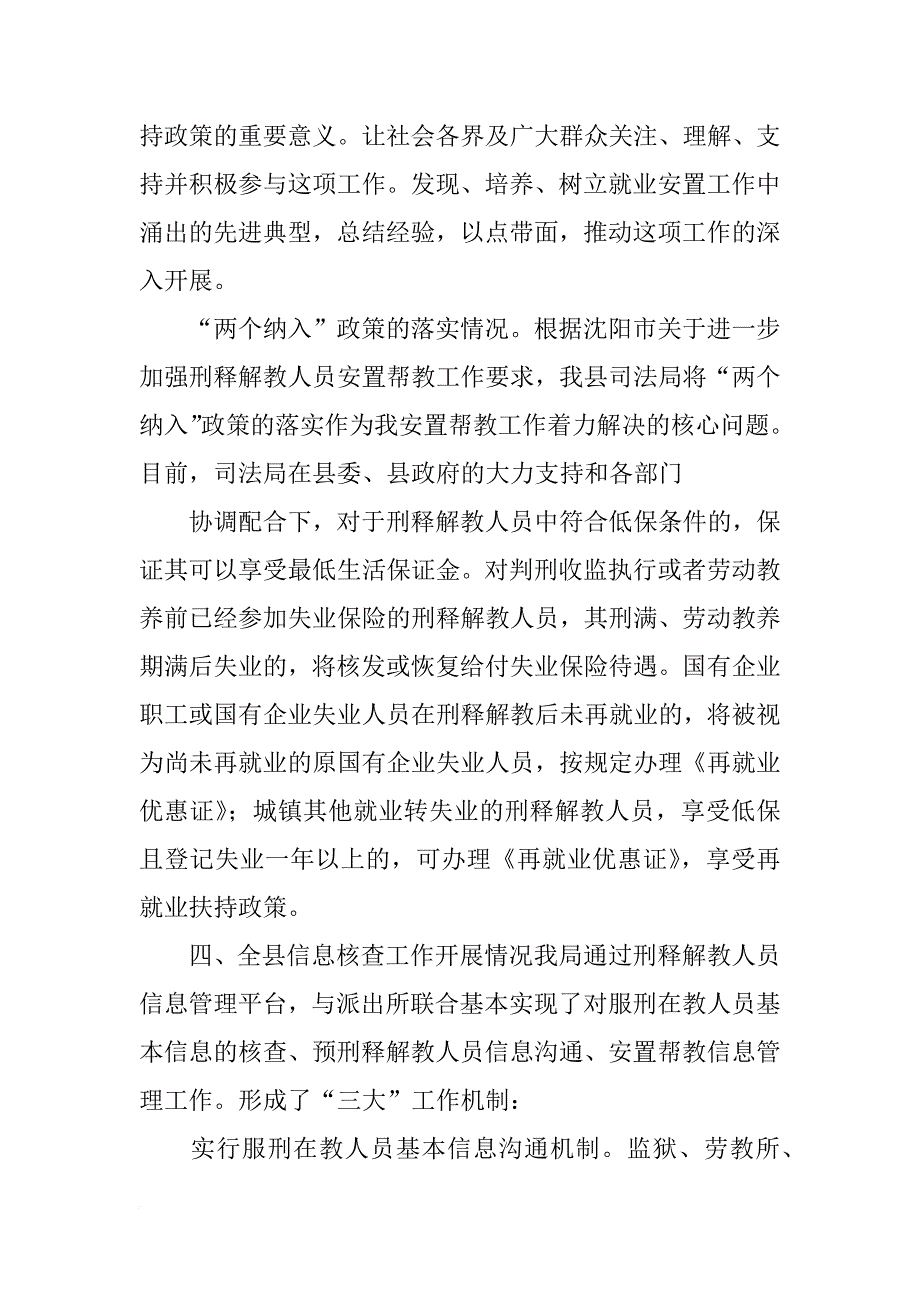 持政策的重要意义。让社会各界及广大群众关注、理解、支持并积极参与这项工作。发现、培养、树立就业安置工作中涌出的先进典型，总结经验，以点带面，推动这项工作的深入开展。

“两个纳入”政策的落实情况。根据沈阳市关于进一步加强刑释解教人员安置帮教工作要求，我县司法局将“两个纳入”政策的落实作为我安置帮教工作着力解决的核心问题。目前，司法局在县委、县政府的大力支持和各部门

协调配合下，对于刑释解教人员中符合低保条件的，保证其可以享受最低生活保证金。对判刑收监执行或者劳动教养前已经参加失业保险的刑释解教人员，其刑满、劳动教养期满后失业的，将核发或恢复给付失业保险待遇。国有企业职工或国有企业失业人员在刑释解教后未再就业的，将被视为尚未再就业的原国有企业失业人员，按规定办理《再就业优惠证》；城镇其他就业转失业的刑释解教人员，享受低保且登记失业一年以上的，可办理《再就业优惠证》，享受再就业扶持政策。

四、全县信息核查工作开展情况我局通过刑释解教人员信息管理平台，与派出所联合基本实现了对服刑在教人员基本信息的核查、预刑释解教人员信息沟通、安置帮教信息管理工作。形成了“三大”工作机制：

实行服刑在教人员基本信息沟通机制。监狱、劳教所、